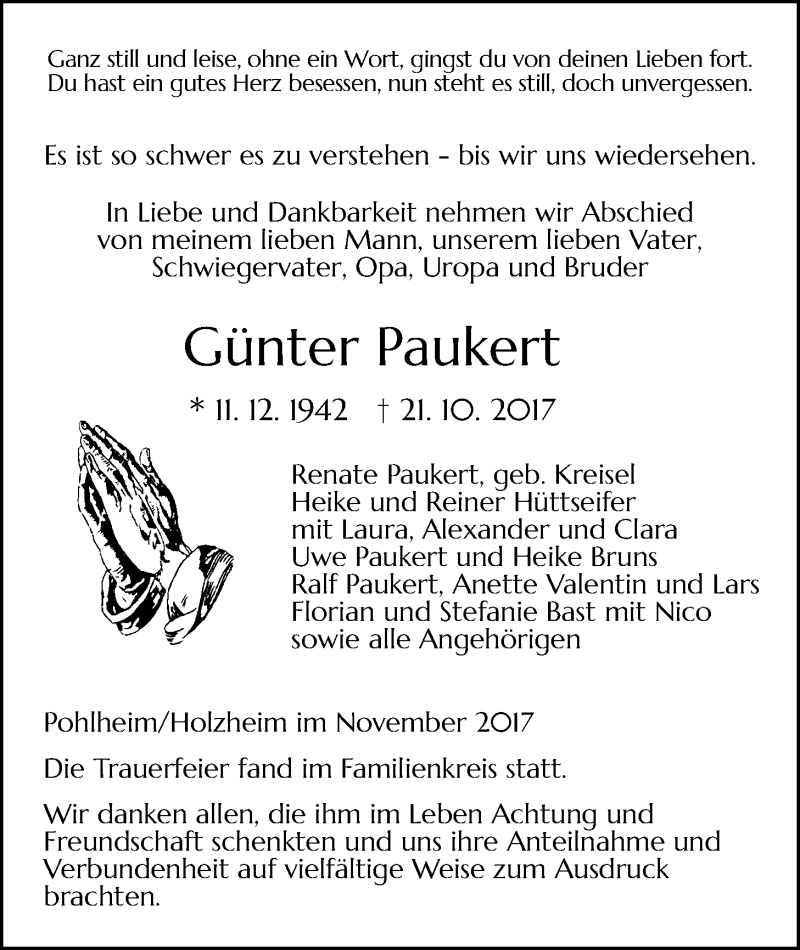 Ganz still und leise, ohne ein Wort, gingst du von deinen Lieben fort.
Du hast ein gutes Herz besessen, nun steht es still, doch unvergessen.

Es ist so schwer es zu verstehen – bis wir uns wiedersehen.

In Liebe und Dankbarkeit nehmen wir Abschied von meinem lieben Mann, unserem lieben Vater, Schwiegervater, Opa, Uropa und Bruder

Günter Paukert

* 11. 12. 1942 † 21. 10. 2017

Renate Paukert, geb. Kreisel
Heike und Reiner Hüttseifer
mit Laura, Alexander und Clara
Uwe Paukert und Heike Bruns
Ralf Paukert, Anette Valentin und Lars
Florian und Stefanie Bast mit Nico
sowie alle Angehörigen

Pohlheim/Holzheim im November 2017

Die Trauerfeier fand im Familienkreis statt.

Wir danken allen, die ihm im Leben Achtung und Freundschaft schenkten und uns ihre Anteilnahme und Verbundenheit auf vielfältige Weise zum Ausdruck brachten.